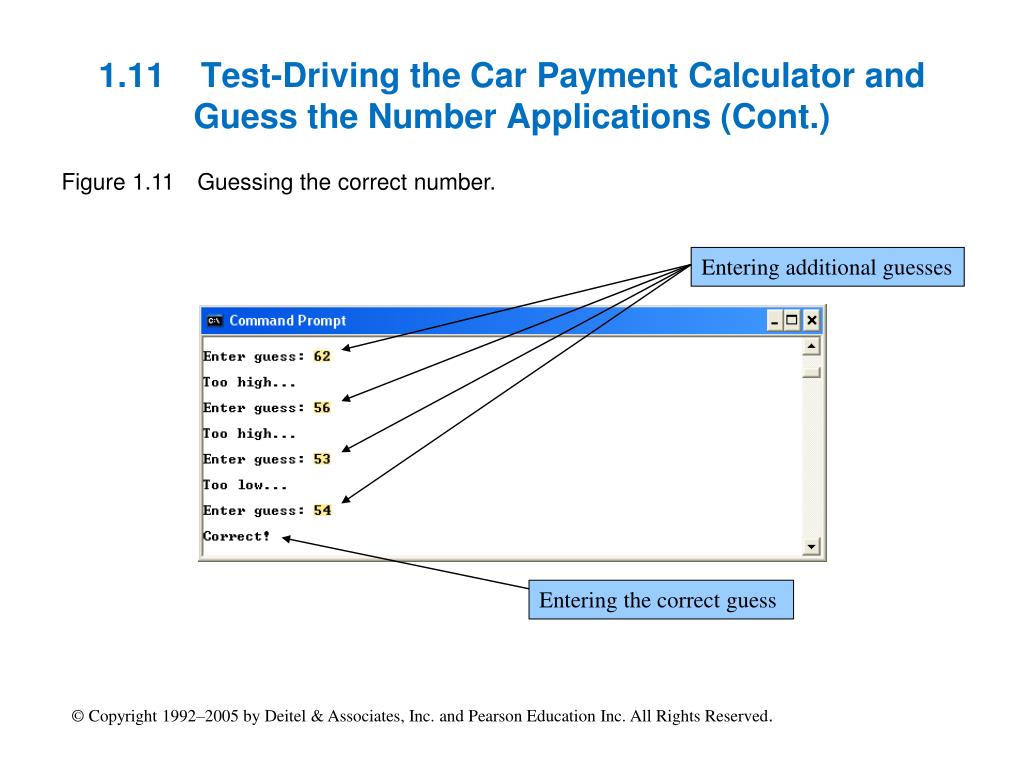 1.11 Test-Driving the Car Payment Calculator and Guess the Number Applications (Cont.)

Figure 1.11 Guessing the correct number.

Entering additional guesses

Command Prompt

Enter guess: 62
Too high...
Enter guess: 56
Too high...
Enter guess: 53
Too low...
Enter guess: 54
Correct!

Entering the correct guess

© Copyright 1992–2005 by Deitel & Associates, Inc. and Pearson Education Inc. All Rights Reserved.